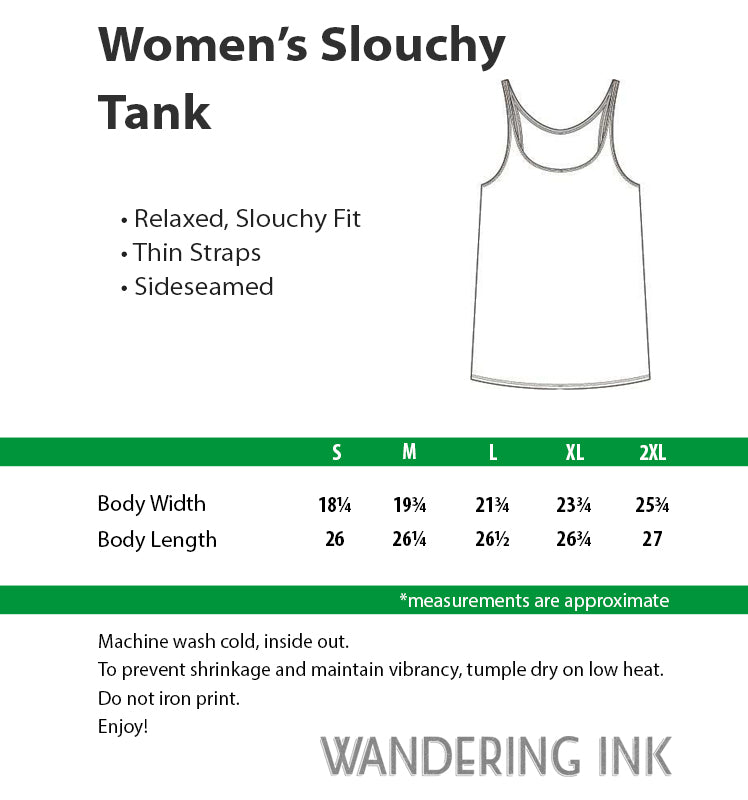 Women's Slouchy Tank

• Relaxed, Slouchy Fit
• Thin Straps
• Sideseamed

|  | S | M | L | XL | 2XL |
|---|---|---|---|---|---|
| Body Width | 18¼ | 19¾ | 21¾ | 23¾ | 25¾ |
| Body Length | 26 | 26¼ | 26½ | 26¾ | 27 |

*measurements are approximate

Machine wash cold, inside out.
To prevent shrinkage and maintain vibrancy, tumple dry on low heat.
Do not iron print.
Enjoy!

WANDERING INK